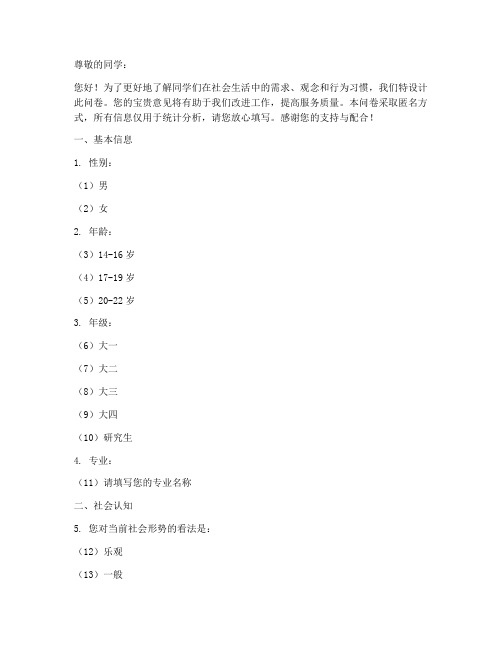 尊敬的同学：

您好！为了更好地了解同学们在社会生活中的需求、观念和行为习惯，我们特设计此问卷。您的宝贵意见将有助于我们改进工作，提高服务质量。本问卷采取匿名方式，所有信息仅用于统计分析，请您放心填写。感谢您的支持与配合！

一、基本信息

1. 性别：

（1）男

（2）女

2. 年龄：

（3）14-16 岁

（4）17-19 岁

（5）20-22 岁

3. 年级：

（6）大一

（7）大二

（8）大三

（9）大四

（10）研究生

4. 专业：

（11）请填写您的专业名称

二、社会认知

5. 您对当前社会形势的看法是：

（12）乐观

（13）一般